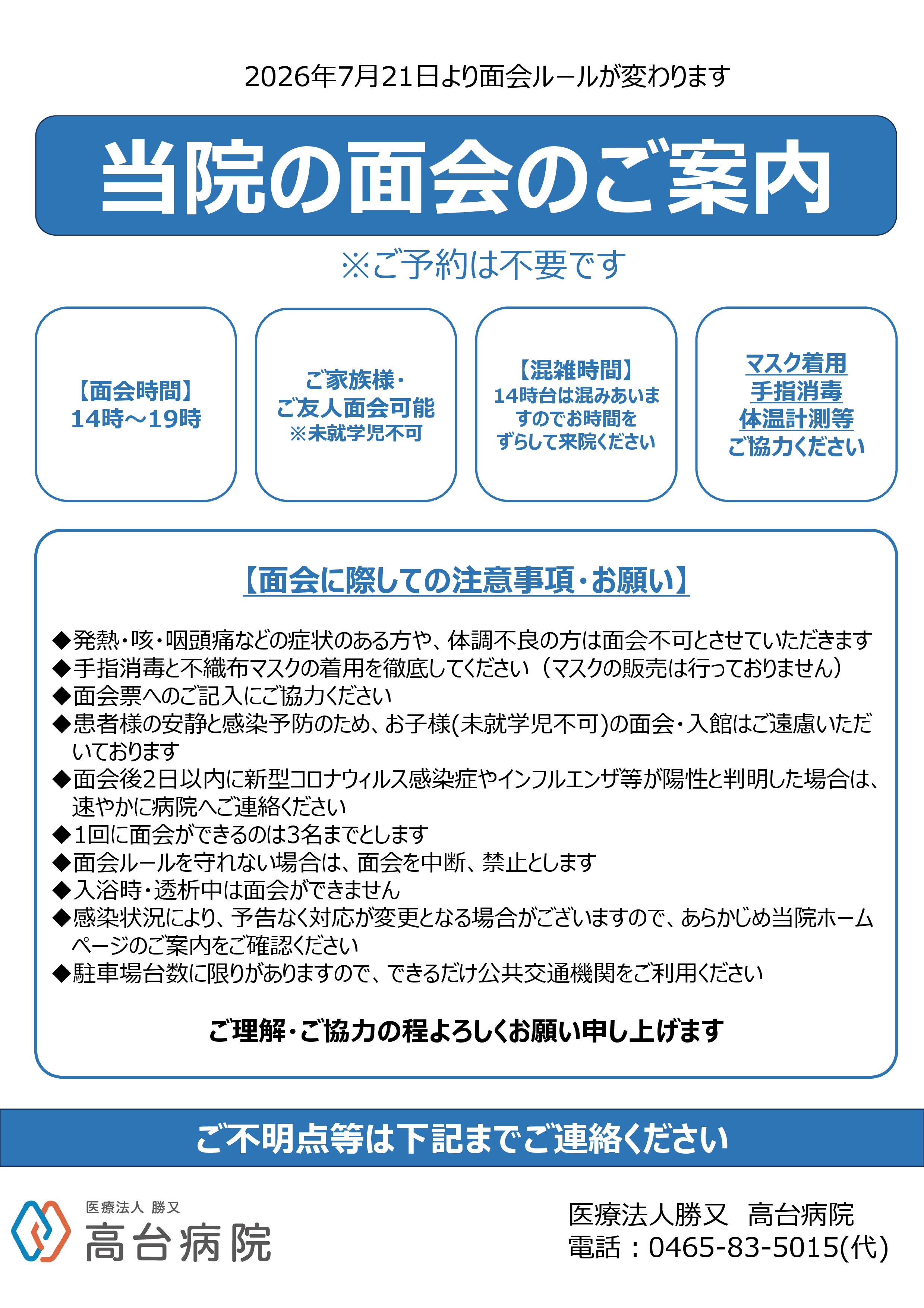 2026年7月21日より面会ルールが変わります

当院の面会のご案内

※ご予約は不要です

【面会時間】
14時～19時

ご家族様・
ご友人面会可能
※未就学児不可

【混雑時間】
14時台は混みあいますのでお時間をずらして来院ください

マスク着用
手指消毒
体温計測等
ご協力ください

【面会に際しての注意事項・お願い】

◆発熱・咳・咽頭痛などの症状のある方や、体調不良の方は面会不可とさせていただきます
◆手指消毒と不織布マスクの着用を徹底してください（マスクの販売は行っておりません）
◆面会票へのご記入にご協力ください
◆患者様の安静と感染予防のため、お子様(未就学児不可)の面会・入館はご遠慮いただいております
◆面会後2日以内に新型コロナウィルス感染症やインフルエンザ等が陽性と判明した場合は、速やかに病院へご連絡ください
◆1回に面会ができるのは3名までとします
◆面会ルールを守れない場合は、面会を中断、禁止とします
◆入浴時・透析中は面会ができません
◆感染状況により、予告なく対応が変更となる場合がございますので、あらかじめ当院ホームページのご案内をご確認ください
◆駐車場台数に限りがありますので、できるだけ公共交通機関をご利用ください

ご理解・ご協力の程よろしくお願い申し上げます

ご不明点等は下記までご連絡ください

医療法人 勝又
高台病院

医療法人勝又　高台病院
電話：0465-83-5015(代)